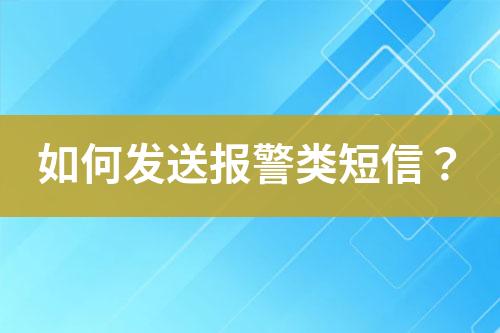 如何发送报警类短信？